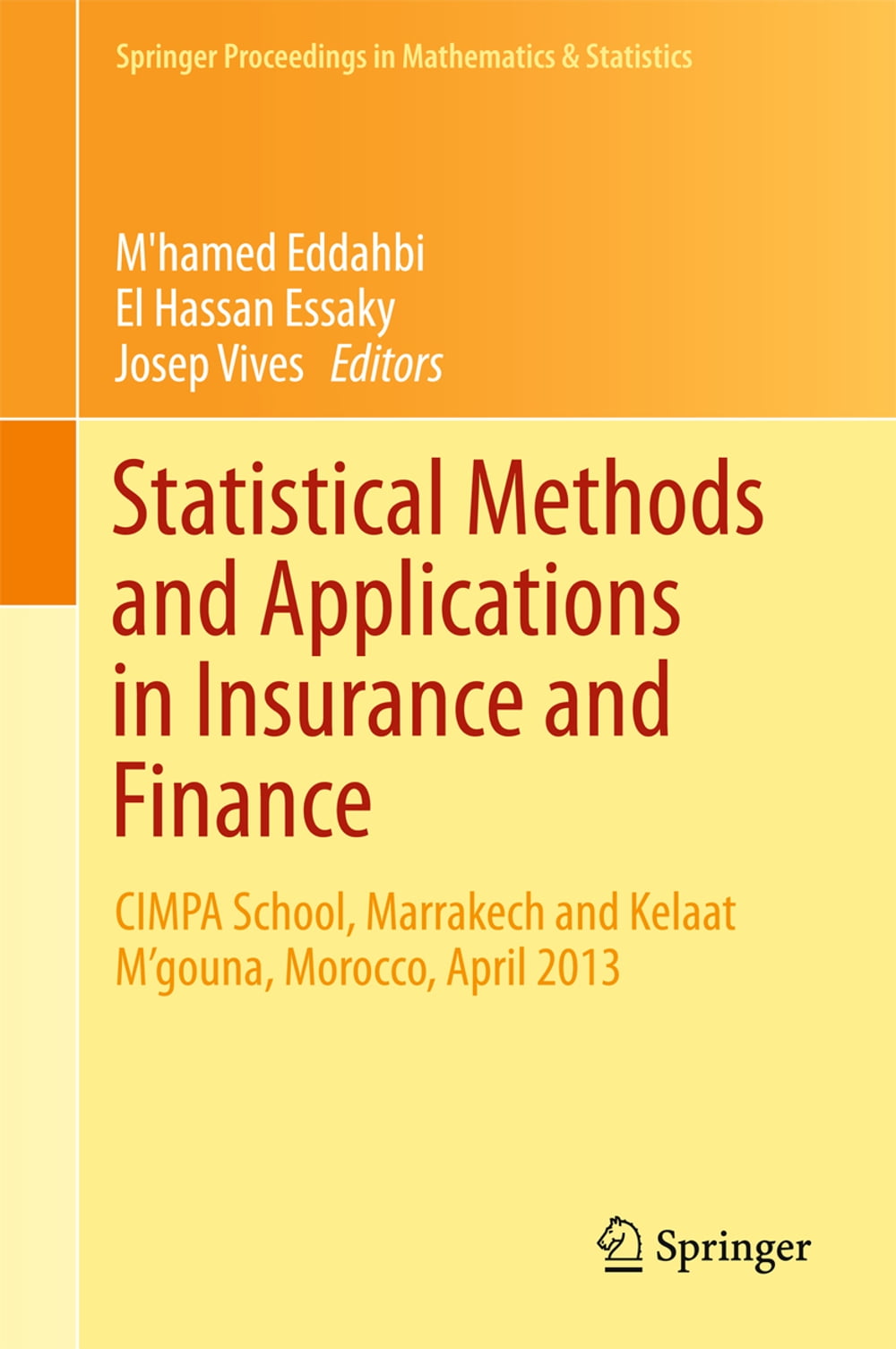 Springer Proceedings in Mathematics & Statistics

M'hamed Eddahbi
El Hassan Essaky
Josep Vives Editors

Statistical Methods and Applications in Insurance and Finance

CIMPA School, Marrakech and Kelaat M'gouna, Morocco, April 2013

Springer